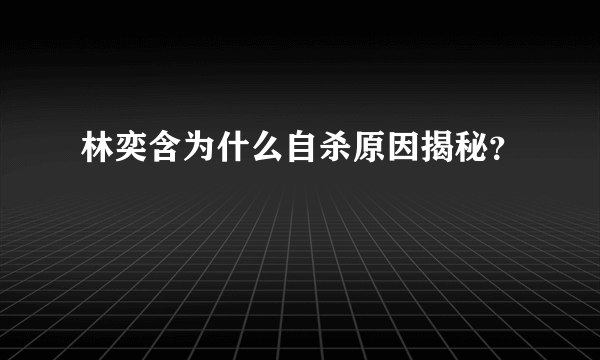 林奕含为什么自杀原因揭秘?